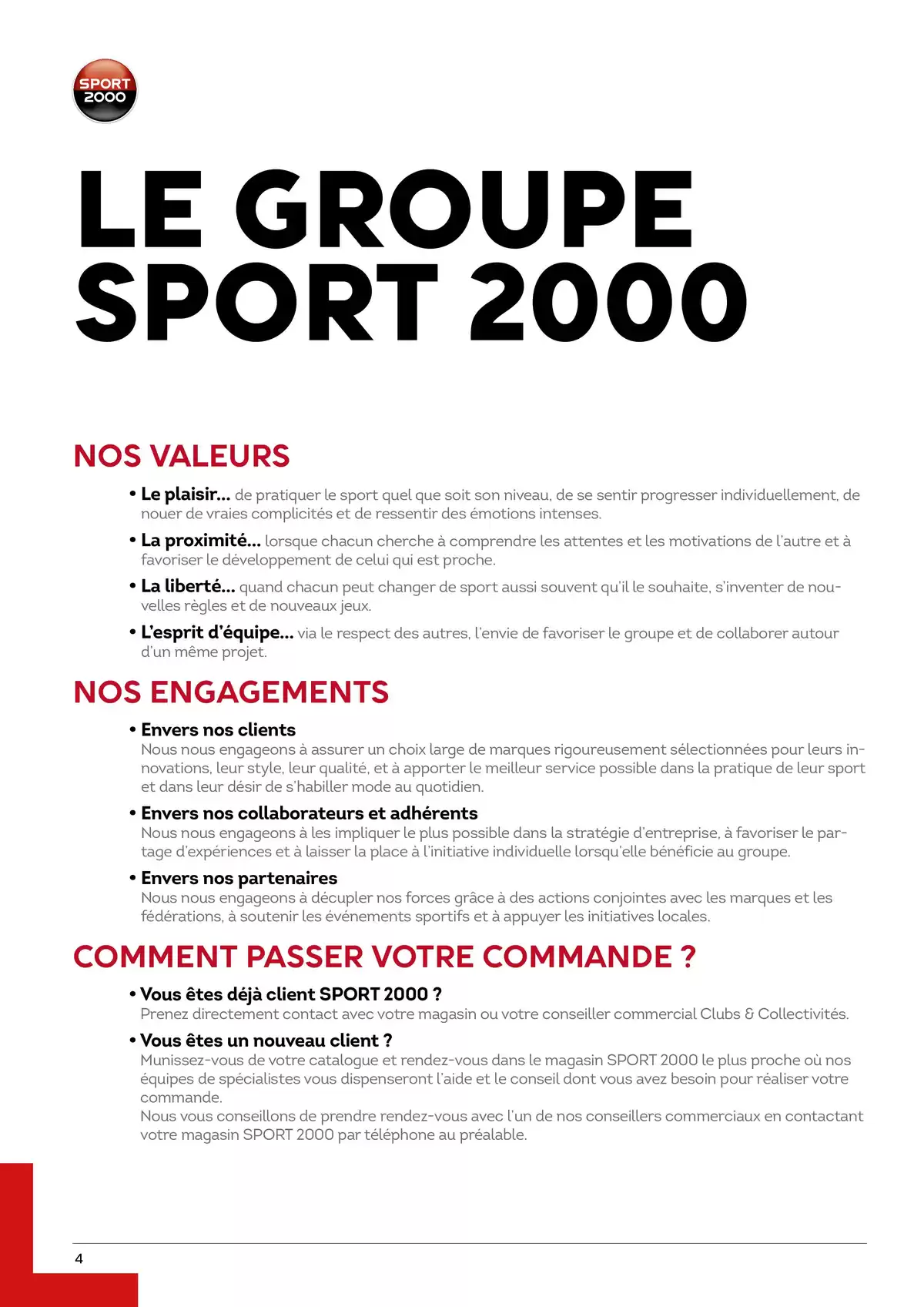 SPORT 2000

LE GROUPE SPORT 2000

NOS VALEURS

• Le plaisir... de pratiquer le sport quel que soit son niveau, de se sentir progresser individuellement, de nouer de vraies complicités et de ressentir des émotions intenses.

• La proximité... lorsque chacun cherche à comprendre les attentes et les motivations de l'autre et à favoriser le développement de celui qui est proche.

• La liberté... quand chacun peut changer de sport aussi souvent qu'il le souhaite, s'inventer de nouvelles règles et de nouveaux jeux.

• L'esprit d'équipe... via le respect des autres, l'envie de favoriser le groupe et de collaborer autour d'un même projet.

NOS ENGAGEMENTS

• Envers nos clients
Nous nous engageons à assurer un choix large de marques rigoureusement sélectionnées pour leurs innovations, leur style, leur qualité, et à apporter le meilleur service possible dans la pratique de leur sport et dans leur désir de s'habiller mode au quotidien.

• Envers nos collaborateurs et adhérents
Nous nous engageons à les impliquer le plus possible dans la stratégie d'entreprise, à favoriser le partage d'expériences et à laisser la place à l'initiative individuelle lorsqu'elle bénéficie au groupe.

• Envers nos partenaires
Nous nous engageons à décupler nos forces grâce à des actions conjointes avec les marques et les fédérations, à soutenir les événements sportifs et à appuyer les initiatives locales.

COMMENT PASSER VOTRE COMMANDE ?

• Vous êtes déjà client SPORT 2000 ?
Prenez directement contact avec votre magasin ou votre conseiller commercial Clubs & Collectivités.

• Vous êtes un nouveau client ?
Munissez-vous de votre catalogue et rendez-vous dans le magasin SPORT 2000 le plus proche où nos équipes de spécialistes vous dispenseront l'aide et le conseil dont vous avez besoin pour réaliser votre commande.
Nous vous conseillons de prendre rendez-vous avec l'un de nos conseillers commerciaux en contactant votre magasin SPORT 2000 par téléphone au préalable.

4